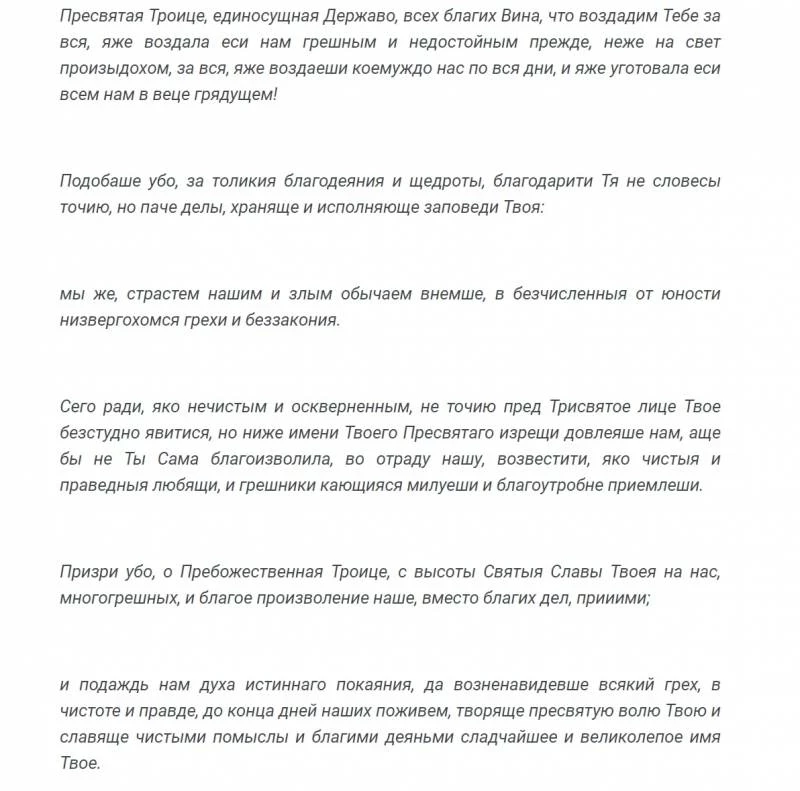 Пресвятая Троице, единосущная Державо, всех благих Вина, что воздадим Тебе за вся, яже воздала еси нам грешным и недостойным прежде, неже на свет произыдохом, за вся, яже воздаеши коемуждо нас по вся дни, и яже уготовала еси всем нам в веце грядущем!

Подобаше убо, за толикия благодеяния и щедроты, благодарити Тя не словесы точию, но паче делы, храняще и исполняюще заповеди Твоя:

мы же, страстем нашим и злым обычаем внемше, в безчисленныя от юности низвергохомся грехи и беззакония.

Сего ради, яко нечистым и оскверненным, не точию пред Трисвятое лице Твое безстудно явитися, но ниже имени Твоего Пресвятаго изрещи довлеяше нам, аще бы не Ты Сама благоизволила, во отраду нашу, возвестити, яко чистыя и праведныя любящи, и грешники кающияся милуеши и благоутробне приемлеши.

Призри убо, о Пребожественная Троице, с высоты Святыя Славы Твоея на нас, многогрешных, и благое произволение наше, вместо благих дел, прииими;

и подаждь нам духа истиннаго покаяния, да возненавидевше всякий грех, в чистоте и правде, до конца дней наших поживем, творяще пресвятую волю Твою и славяще чистыми помыслы и благими деяньми сладчайшее и великолепое имя Твое.